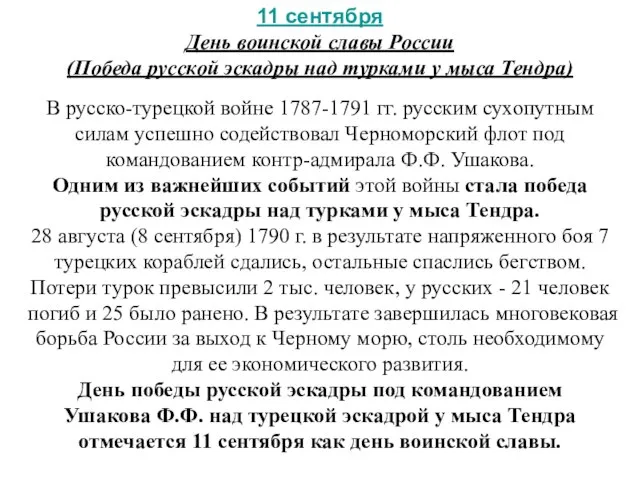 11 сентября
День воинской славы России
(Победа русской эскадры над турками у мыса Тендра)

В русско-турецкой войне 1787-1791 гг. русским сухопутным силам успешно содействовал Черноморский флот под командованием контр-адмирала Ф.Ф. Ушакова. Одним из важнейших событий этой войны стала победа русской эскадры над турками у мыса Тендра. 28 августа (8 сентября) 1790 г. в результате напряженного боя 7 турецких кораблей сдались, остальные спаслись бегством. Потери турок превысили 2 тыс. человек, у русских - 21 человек погиб и 25 было ранено. В результате завершилась многовековая борьба России за выход к Черному морю, столь необходимому для ее экономического развития.
День победы русской эскадры под командованием Ушакова Ф.Ф. над турецкой эскадрой у мыса Тендра отмечается 11 сентября как день воинской славы.